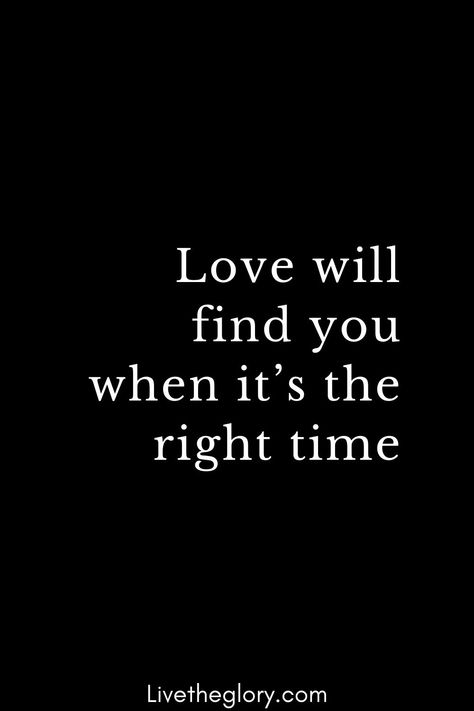 Love will find you when it’s the right time

Livetheglory.com